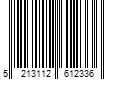 5 213112 612336